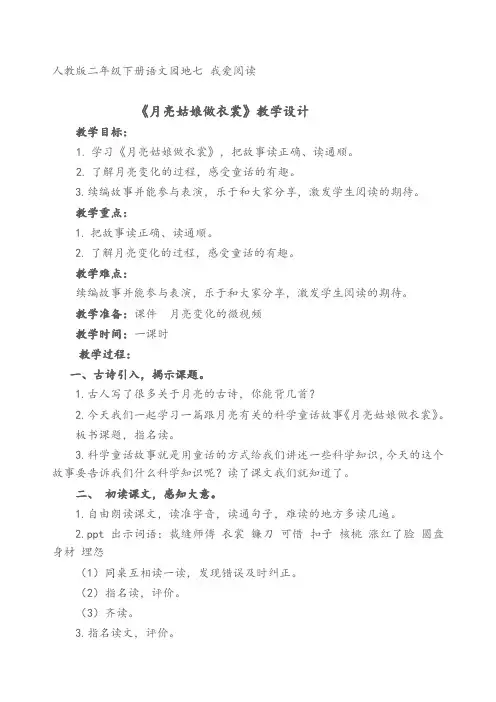 人教版二年级下册语文园地七 我爱阅读

《月亮姑娘做衣裳》教学设计

教学目标：

1. 学习《月亮姑娘做衣裳》，把故事读正确、读通顺。

2. 了解月亮变化的过程，感受童话的有趣。

3. 续编故事并能参与表演，乐于和大家分享，激发学生阅读的期待。

教学重点：

1. 把故事读正确、读通顺。

2. 了解月亮变化的过程，感受童话的有趣。

教学难点：

续编故事并能参与表演，乐于和大家分享，激发学生阅读的期待。

教学准备：课件 月亮变化的微视频

教学时间：一课时

教学过程：

一、古诗引入，揭示课题。

1. 古人写了很多关于月亮的古诗，你能背几首？

2. 今天我们一起学习一篇跟月亮有关的科学童话故事《月亮姑娘做衣裳》。板书课题，指名读。

3. 科学童话故事就是用童话的方式给我们讲述一些科学知识，今天的这个故事要告诉我们什么科学知识呢？读了课文我们就知道了。

二、 初读课文，感知大意。

1. 自由朗读课文，读准字音，读通句子，难读的地方多读几遍。

2. ppt 出示词语：裁缝师傅 衣裳 镰刀 可惜 扣子 核桃 涨红了脸 圆盘 身材 埋怨

（1）同桌互相读一读，发现错误及时纠正。

（2）指名读，评价。

（3）齐读。

3. 指名读文，评价。